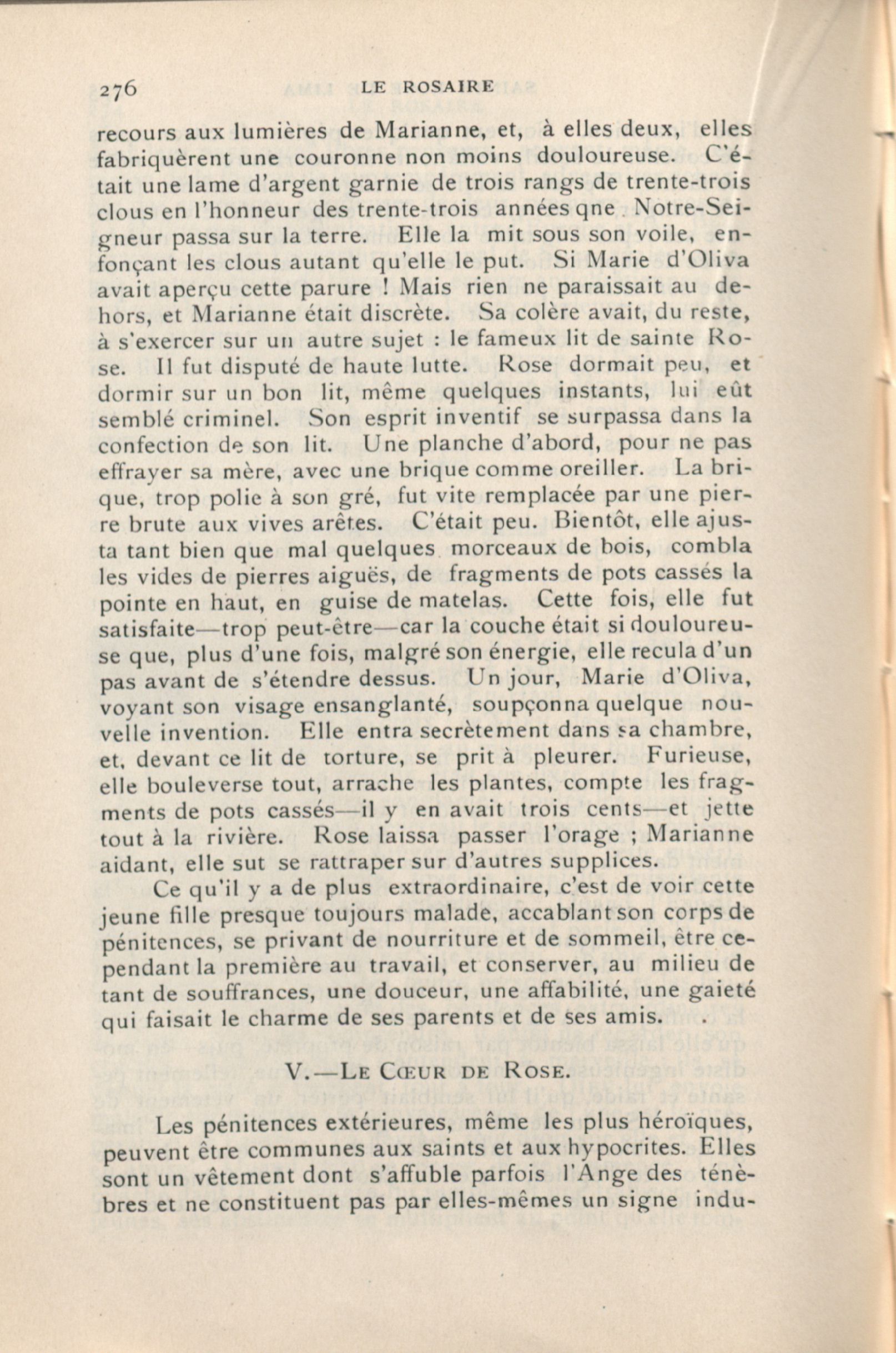 276 LE ROSAIRE

recours aux lumières de Marianne, et, à elles deux, elles fabriquèrent une couronne non moins douloureuse. C'était une lame d'argent garnie de trois rangs de trente-trois clous en l'honneur des trente-trois années qne Notre-Seigneur passa sur la terre. Elle la mit sous son voile, enfonçant les clous autant qu'elle le put. Si Marie d'Oliva avait aperçu cette parure ! Mais rien ne paraissait au dehors, et Marianne était discrète. Sa colère avait, du reste, à s'exercer sur un autre sujet : le fameux lit de sainte Rose. Il fut disputé de haute lutte. Rose dormait peu, et dormir sur un bon lit, même quelques instants, lui eût semblé criminel. Son esprit inventif se surpassa dans la confection de son lit. Une planche d'abord, pour ne pas effrayer sa mère, avec une brique comme oreiller. La brique, trop polie à son gré, fut vite remplacée par une pierre brute aux vives arêtes. C'était peu. Bientôt, elle ajusta tant bien que mal quelques morceaux de bois, combla les vides de pierres aiguës, de fragments de pots cassés la pointe en haut, en guise de matelas. Cette fois, elle fut satisfaite—trop peut-être—car la couche était si douloureuse que, plus d'une fois, malgré son énergie, elle recula d'un pas avant de s'étendre dessus. Un jour, Marie d'Oliva, voyant son visage ensanglanté, soupçonna quelque nouvelle invention. Elle entra secrètement dans sa chambre, et, devant ce lit de torture, se prit à pleurer. Furieuse, elle bouleverse tout, arrache les plantes, compte les fragments de pots cassés—il y en avait trois cents—et jette tout à la rivière. Rose laissa passer l'orage ; Marianne aidant, elle sut se rattraper sur d'autres supplices.

Ce qu'il y a de plus extraordinaire, c'est de voir cette jeune fille presque toujours malade, accablant son corps de pénitences, se privant de nourriture et de sommeil, être cependant la première au travail, et conserver, au milieu de tant de souffrances, une douceur, une affabilité, une gaieté qui faisait le charme de ses parents et de ses amis.

V.—Le Cœur de Rose.

Les pénitences extérieures, même les plus héroïques, peuvent être communes aux saints et aux hypocrites. Elles sont un vêtement dont s'affuble parfois l'Ange des ténèbres et ne constituent pas par elles-mêmes un signe indu-